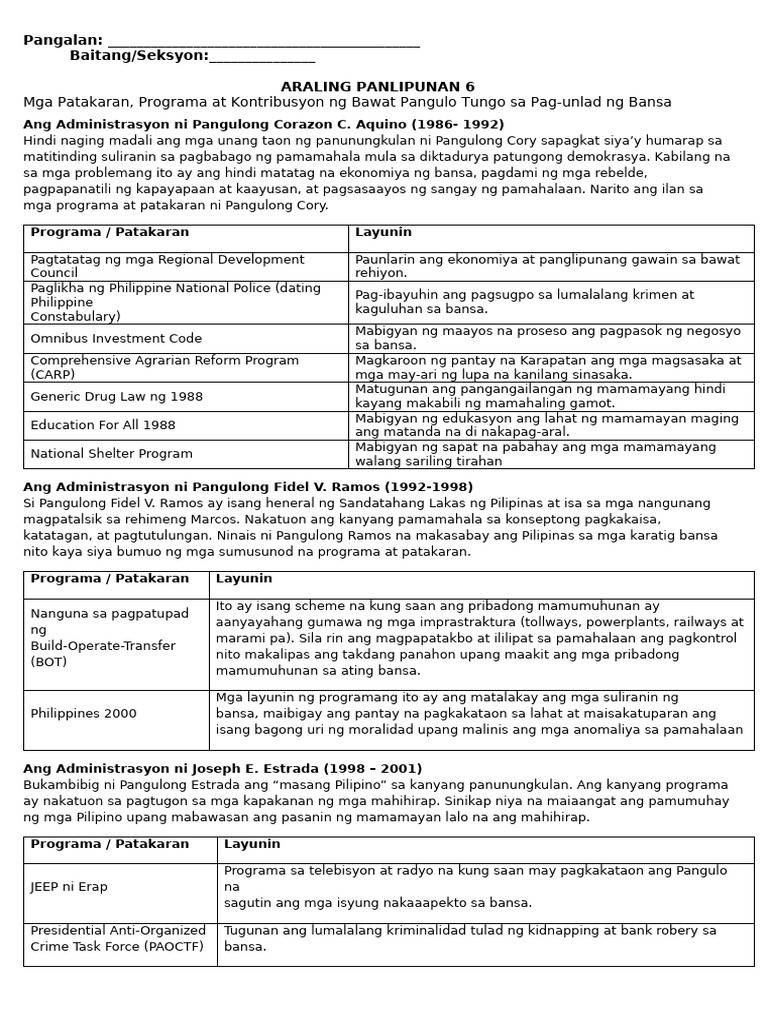 Pangalan: ________________________________________
Baitang/Seksyon:______________

ARALING PANLIPUNAN 6
Mga Patakaran, Programa at Kontribusyon ng Bawat Pangulo Tungo sa Pag-unlad ng Bansa

Ang Administrasyon ni Pangulong Corazon C. Aquino (1986- 1992)
Hindi naging madali ang mga unang taon ng panunungkulan ni Pangulong Cory sapagkat siya'y humarap sa matitinding suliranin sa pagbabago ng pamamahala mula sa diktadurya patungong demokrasya. Kabilang na sa mga problemang ito ay ang hindi matatag na ekonomiya ng bansa, pagdami ng mga rebelde, pagpapanatili ng kapayapaan at kaayusan, at pagsasaayos ng sangay ng pamahalaan. Narito ang ilan sa mga programa at patakaran ni Pangulong Cory.

| Programa / Patakaran | Layunin |
|---|---|
| Pagtatatag ng mga Regional Development Council | Paunlarin ang ekonomiya at panglipunang gawain sa bawat rehiyon. |
| Paglikha ng Philippine National Police (dating Philippine Constabulary) | Pag-ibayuhin ang pagsugpo sa lumalalang krimen at kaguluhan sa bansa. |
| Omnibus Investment Code | Mabigyan ng maayos na proseso ang pagpasok ng negosyo sa bansa. |
| Comprehensive Agrarian Reform Program (CARP) | Magkaroon ng pantay na Karapatan ang mga magsasaka at mga may-ari ng lupa na kanilang sinasaka. |
| Generic Drug Law ng 1988 | Matugunan ang pangangailangan ng mamamayang hindi kayang makabili ng mamahaling gamot. |
| Education For All 1988 | Mabigyan ng edukasyon ang lahat ng mamamayan maging ang matanda na di nakapag-aral. |
| National Shelter Program | Mabigyan ng sapat na pabahay ang mga mamamayang walang sariling tirahan |

Ang Administrasyon ni Pangulong Fidel V. Ramos (1992-1998)
Si Pangulong Fidel V. Ramos ay isang heneral ng Sandatahang Lakas ng Pilipinas at isa sa mga nangunang magpatalsik sa rehimeng Marcos. Nakatuon ang kanyang pamamahala sa konseptong pagkakaisa, katatagan, at pagtutulungan. Ninais ni Pangulong Ramos na makasabay ang Pilipinas sa mga karatig bansa nito kaya siya bumuo ng mga sumusunod na programa at patakaran.

| Programa / Patakaran | Layunin |
|---|---|
| Nanguna sa pagpatupad ng Build-Operate-Transfer (BOT) | Ito ay isang scheme na kung saan ang pribadong mamumuhunan ay aanyayahang gumawa ng mga imprastraktura (tollways, powerplants, railways at marami pa). Sila rin ang magpapatakbo at ililipat sa pamahalaan ang pagkontrol nito makalipas ang takdang panahon upang maakit ang mga pribadong mamumuhunan sa ating bansa. |
| Philippines 2000 | Mga layunin ng programang ito ay ang matalakay ang mga suliranin ng bansa, maibigay ang pantay na pagkakataon sa lahat at maisakatuparan ang isang bagong uri ng moralidad upang malinis ang mga anomaliya sa pamahalaan |

Ang Administrasyon ni Joseph E. Estrada (1998 – 2001)
Bukambibig ni Pangulong Estrada ang "masang Pilipino" sa kanyang panunungkulan. Ang kanyang programa ay nakatuon sa pagtugon sa mga kapakanan ng mga mahihirap. Sinikap niya na maiaangat ang pamumuhay ng mga Pilipino upang mabawasan ang pasanin ng mamamayan lalo na ang mahihirap.

| Programa / Patakaran | Layunin |
|---|---|
| JEEP ni Erap | Programa sa telebisyon at radyo na kung saan may pagkakataon ang Pangulo na sagutin ang mga isyung nakaaapekto sa bansa. |
| Presidential Anti-Organized Crime Task Force (PAOCTF) | Tugunan ang lumalalang kriminalidad tulad ng kidnapping at bank robery sa bansa. |